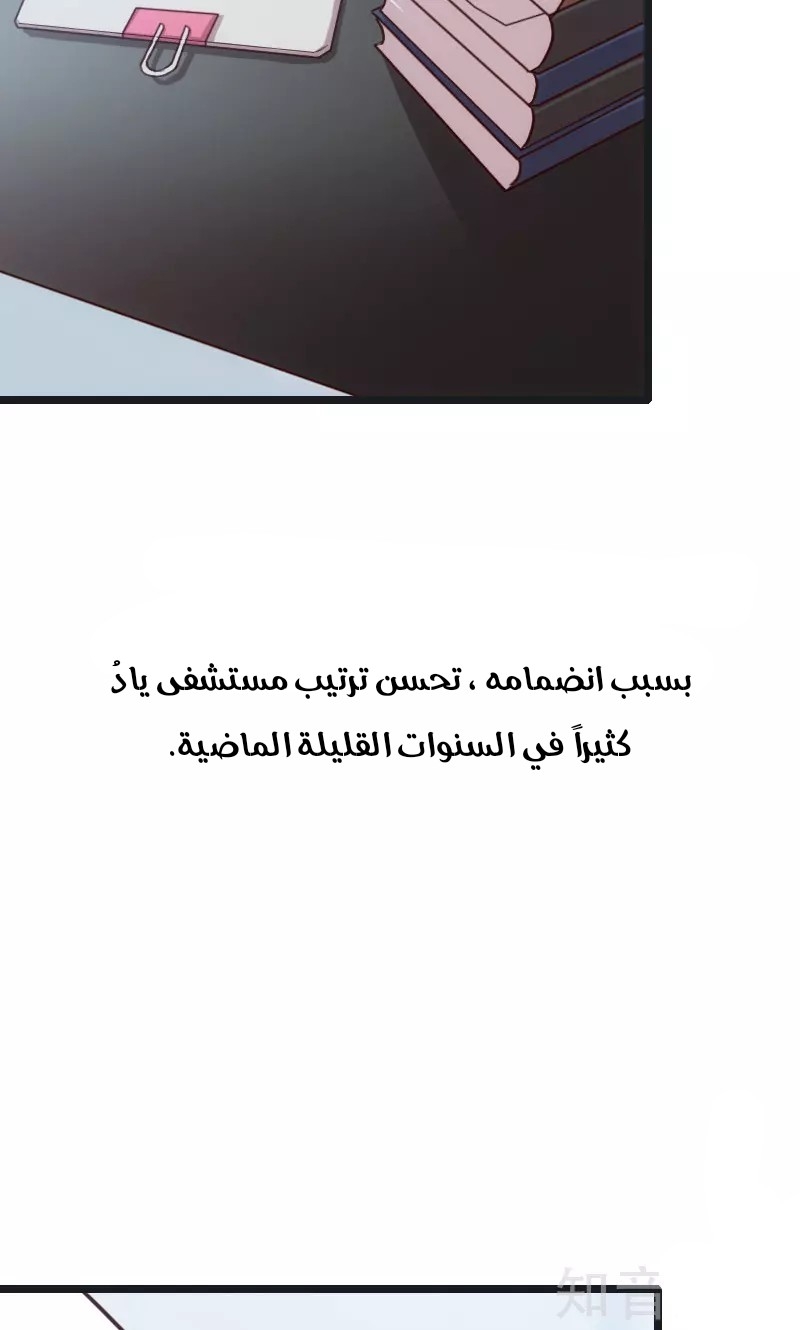 بسبب انضمامه ، تحسن ترتيب مستشفى يادُ كثيراً في السنوات القليلة الماضية.

知音